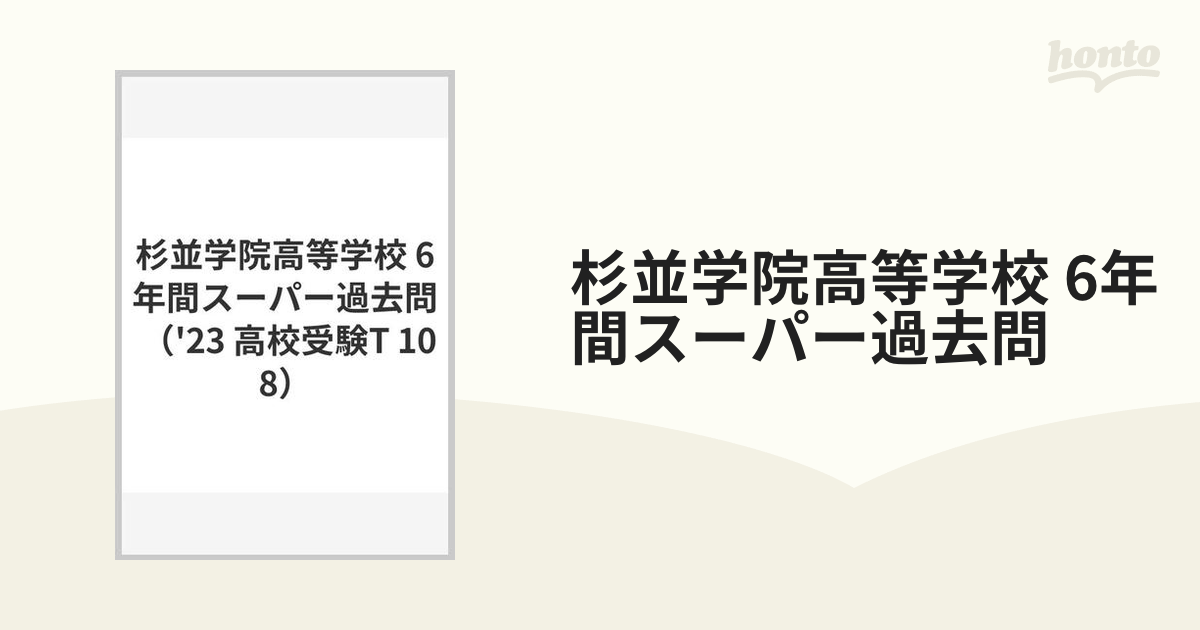 honto

杉並学院高等学校 6年間スーパー過去問（'23 高校受験T 108）

杉並学院高等学校 6年間スーパー過去問